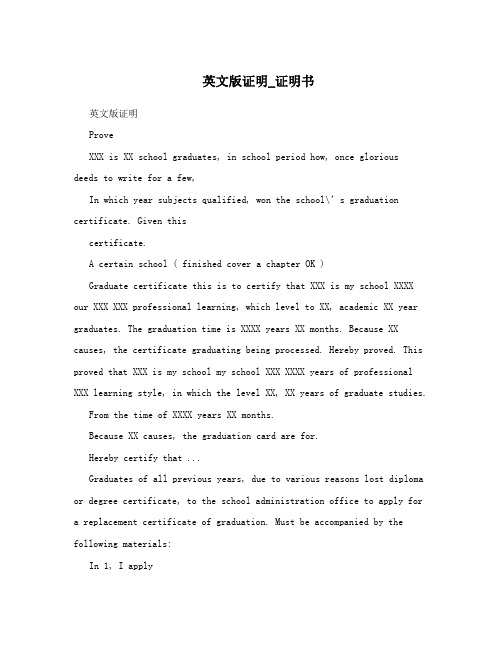 英文版证明_证明书

英文版证明

Prove

XXX is XX school graduates, in school period how, once glorious deeds to write for a few,

In which year subjects qualified, won the school\' s graduation certificate. Given this

certificate.

A certain school ( finished cover a chapter OK )

Graduate certificate this is to certify that XXX is my school XXXX our XXX XXX professional learning, which level to XX, academic XX year graduates. The graduation time is XXXX years XX months. Because XX causes, the certificate graduating being processed. Hereby proved. This proved that XXX is my school my school XXX XXXX years of professional XXX learning style, in which the level XX, XX years of graduate studies.

From the time of XXXX years XX months.

Because XX causes, the graduation card are for.

Hereby certify that ...

Graduates of all previous years, due to various reasons lost diploma or degree certificate, to the school administration office to apply for a replacement certificate of graduation. Must be accompanied by the following materials:

In 1, I apply